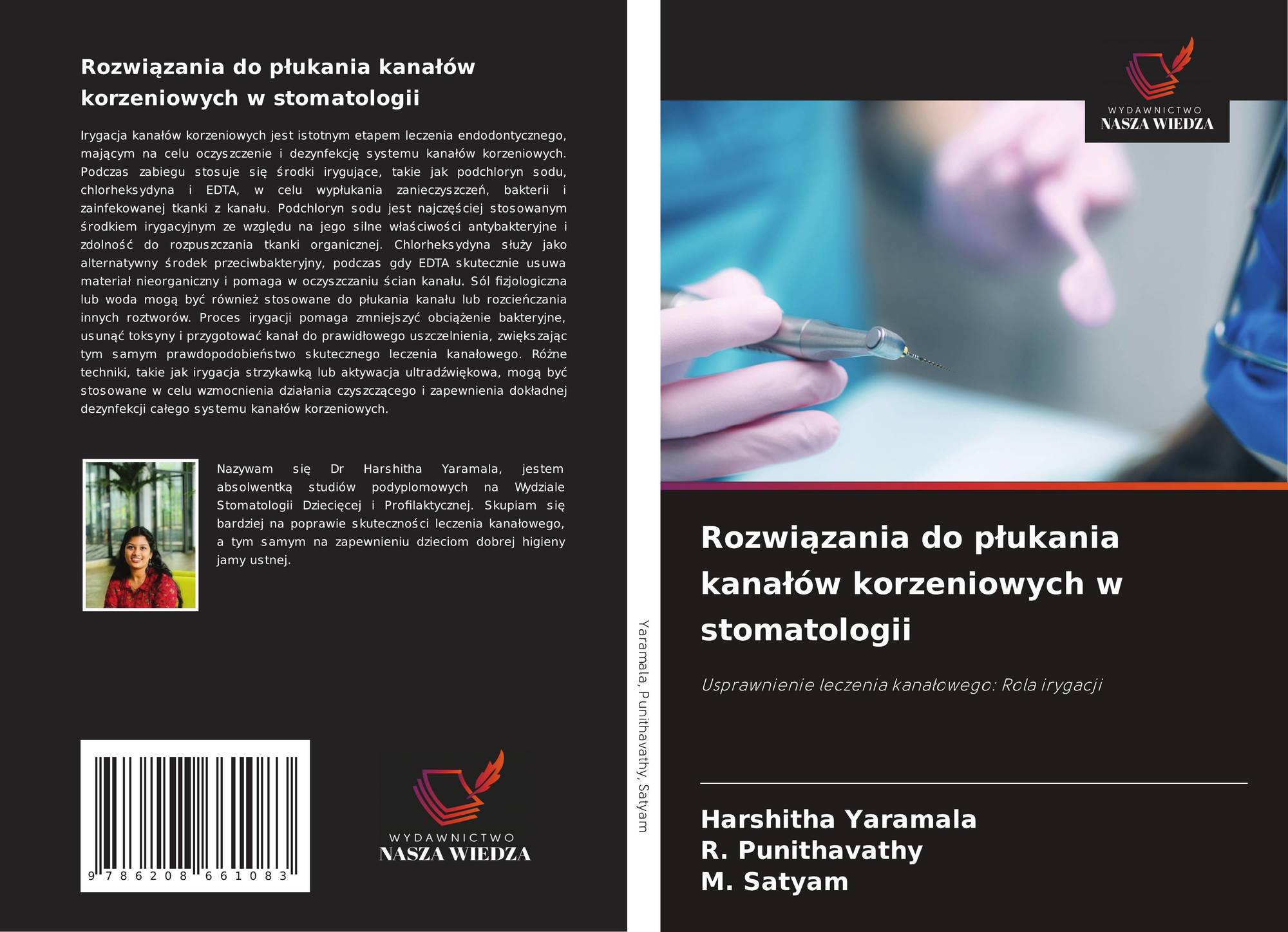 Rozwiązania do płukania kanałów korzeniowych w stomatologii

Irygacja kanałów korzeniowych jest istotnym etapem leczenia endodontycznego, mającym na celu oczyszczenie i dezynfekcję systemu kanałów korzeniowych. Podczas zabiegu stosuje się środki irygujące, takie jak podchloryn sodu, chlorheksydyna i EDTA, w celu wypłukania zanieczyszczeń, bakterii i zainfekowanej tkanki z kanału. Podchloryn sodu jest najczęściej stosowanym środkiem irygacyjnym ze względu na jego silne właściwości antybakteryjne i zdolność do rozpuszczania tkanki organicznej. Chlorheksydyna służy jako alternatywny środek przeciwbakteryjny, podczas gdy EDTA skutecznie usuwa materiał nieorganiczny i pomaga w oczyszczaniu ścian kanału. Sól fizjologiczna lub woda mogą być również stosowane do płukania kanału lub rozcieńczania innych roztworów. Proces irygacji pomaga zmniejszyć obciążenie bakteryjne, usunąć toksyny i przygotować kanał do prawidłowego uszczelnienia, zwiększając tym samym prawdopodobieństwo skutecznego leczenia kanałowego. Różne techniki, takie jak irygacja strzykawką lub aktywacja ultradźwiękowa, mogą być stosowane w celu wzmocnienia działania czyszczącego i zapewnienia dokładnej dezynfekcji całego systemu kanałów korzeniowych.

Nazywam się Dr Harshitha Yaramala, jestem absolwentką studiów podyplomowych na Wydziale Stomatologii Dziecięcej i Profilaktycznej. Skupiam się bardziej na poprawie skuteczności leczenia kanałowego, a tym samym na zapewnieniu dzieciom dobrej higieny jamy ustnej.

9 786208 661083

WYDAWNICTWO
NASZA WIEDZA

Yaramala, Punithavathy, Satyam

WYDAWNICTWO
NASZA WIEDZA

Rozwiązania do płukania kanałów korzeniowych w stomatologii

Usprawnienie leczenia kanałowego: Rola irygacji

Harshitha Yaramala
R. Punithavathy
M. Satyam